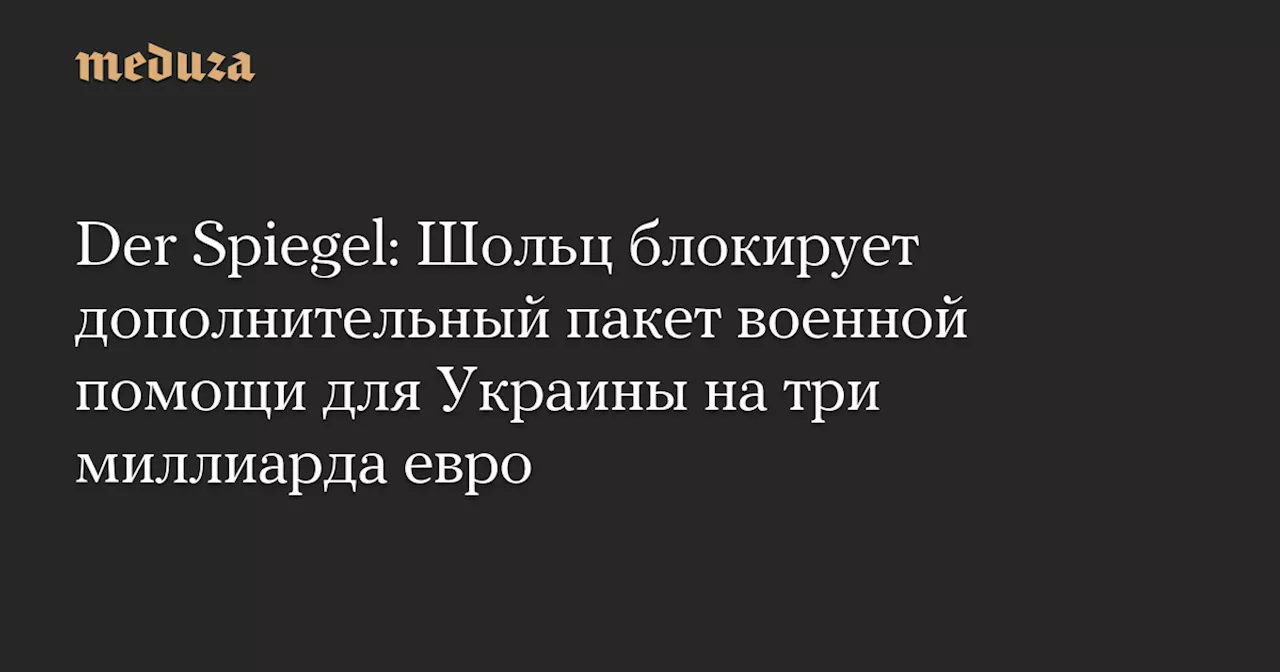 meduza

Der Spiegel: Шольц блокирует дополнительный пакет военной помощи для Украины на три миллиарда евро